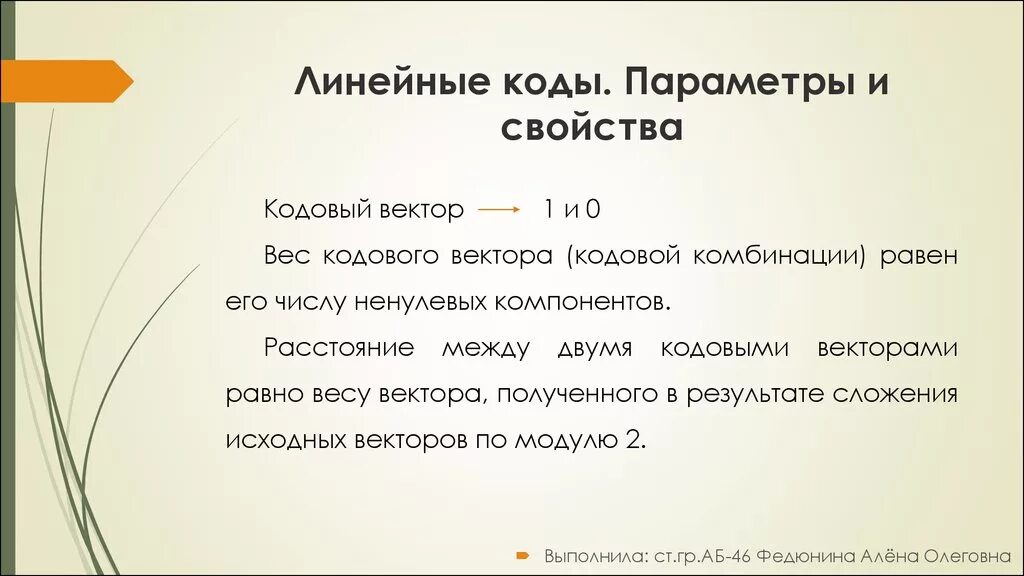 Линейные коды. Параметры и свойства

Кодовый вектор → 1 и 0

Вес кодового вектора (кодовой комбинации) равен его числу ненулевых компонентов.

Расстояние между двумя кодовыми векторами равно весу вектора, полученного в результате сложения исходных векторов по модулю 2.

Выполнила: ст.гр.АБ-46 Федюнина Алёна Олеговна